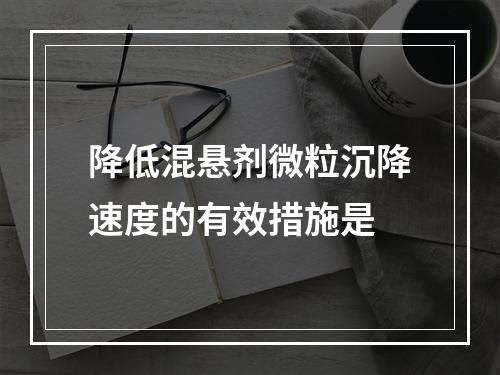 降低混悬剂微粒沉降速度的有效措施是